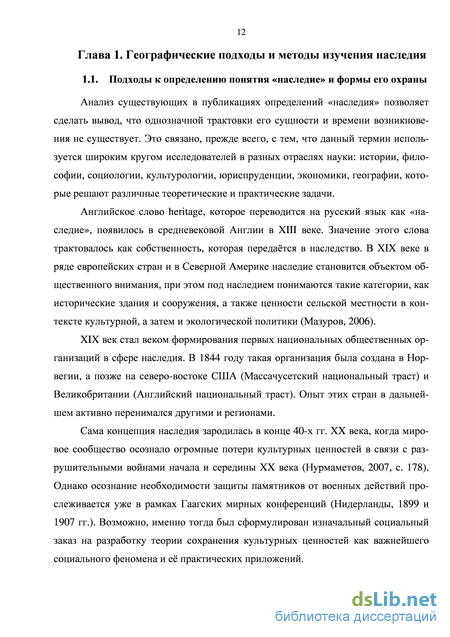 12

Глава 1. Географические подходы и методы изучения наследия

1.1. Подходы к определению понятия «наследие» и формы его охраны

Анализ существующих в публикациях определений «наследия» позволяет сделать вывод, что однозначной трактовки его сущности и времени возникновения не существует. Это связано, прежде всего, с тем, что данный термин используется широким кругом исследователей в разных отраслях науки: истории, философии, социологии, культурологии, юриспруденции, экономики, географии, которые решают различные теоретические и практические задачи.

Английское слово heritage, которое переводится на русский язык как «наследие», появилось в средневековой Англии в XIII веке. Значение этого слова трактовалось как собственность, которая передаётся в наследство. В XIX веке в ряде европейских стран и в Северной Америке наследие становится объектом общественного внимания, при этом под наследием понимаются такие категории, как исторические здания и сооружения, а также ценности сельской местности в контексте культурной, а затем и экологической политики (Мазуров, 2006).

XIX век стал веком формирования первых национальных общественных организаций в сфере наследия. В 1844 году такая организация была создана в Норвегии, а позже на северо-востоке США (Массачусетский национальный траст) и Великобритании (Английский национальный траст). Опыт этих стран в дальнейшем активно перенимался другими и регионами.

Сама концепция наследия зародилась в конце 40-х гг. XX века, когда мировое сообщество осознало огромные потери культурных ценностей в связи с разрушительными войнами начала и середины XX века (Нурмаметов, 2007, с. 178). Однако осознание необходимости защиты памятников от военных действий прослеживается уже в рамках Гаагских мирных конференций (Нидерланды, 1899 и 1907 гг.). Возможно, именно тогда был сформулирован изначальный социальный заказ на разработку теории сохранения культурных ценностей как важнейшего социального феномена и её практических приложений.

dsLib.net
библиотека диссертаций